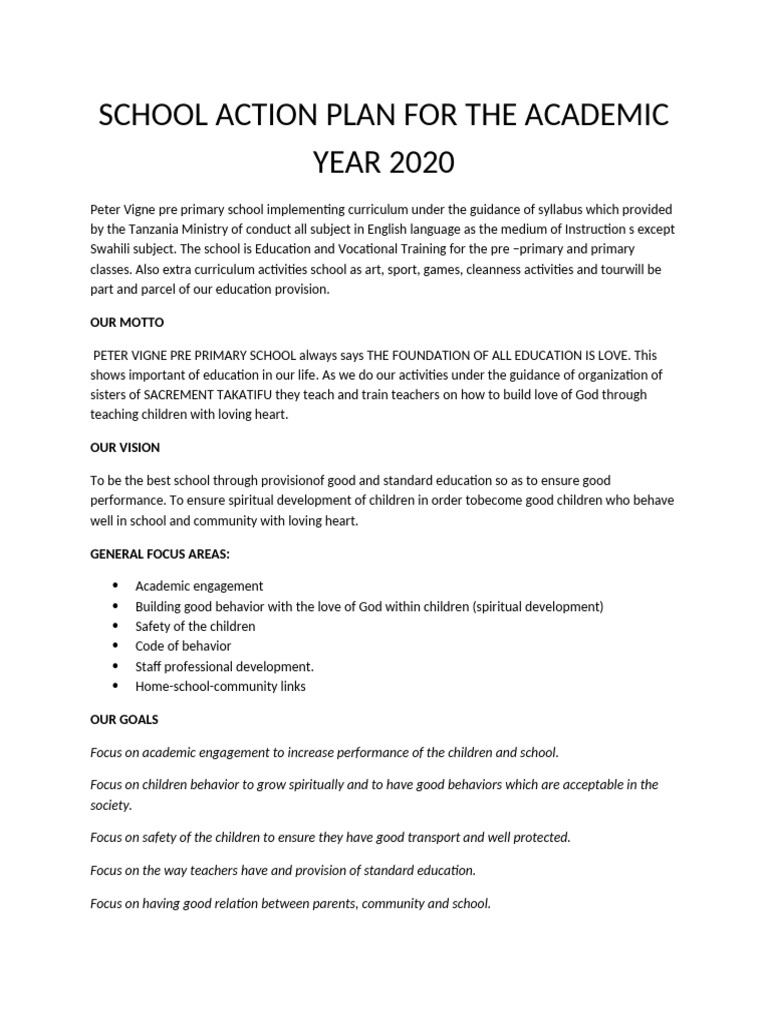 SCHOOL ACTION PLAN FOR THE ACADEMIC YEAR 2020

Peter Vigne pre primary school implementing curriculum under the guidance of syllabus which provided by the Tanzania Ministry of conduct all subject in English language as the medium of Instruction s except Swahili subject. The school is Education and Vocational Training for the pre –primary and primary classes. Also extra curriculum activities school as art, sport, games, cleanness activities and tourwill be part and parcel of our education provision.

OUR MOTTO

PETER VIGNE PRE PRIMARY SCHOOL always says THE FOUNDATION OF ALL EDUCATION IS LOVE. This shows important of education in our life. As we do our activities under the guidance of organization of sisters of SACREMENT TAKATIFU they teach and train teachers on how to build love of God through teaching children with loving heart.

OUR VISION

To be the best school through provisionof good and standard education so as to ensure good performance. To ensure spiritual development of children in order tobecome good children who behave well in school and community with loving heart.

GENERAL FOCUS AREAS:

• Academic engagement
• Building good behavior with the love of God within children (spiritual development)
• Safety of the children
• Code of behavior
• Staff professional development.
• Home-school-community links

OUR GOALS

Focus on academic engagement to increase performance of the children and school.

Focus on children behavior to grow spiritually and to have good behaviors which are acceptable in the society.

Focus on safety of the children to ensure they have good transport and well protected.

Focus on the way teachers have and provision of standard education.

Focus on having good relation between parents, community and school.